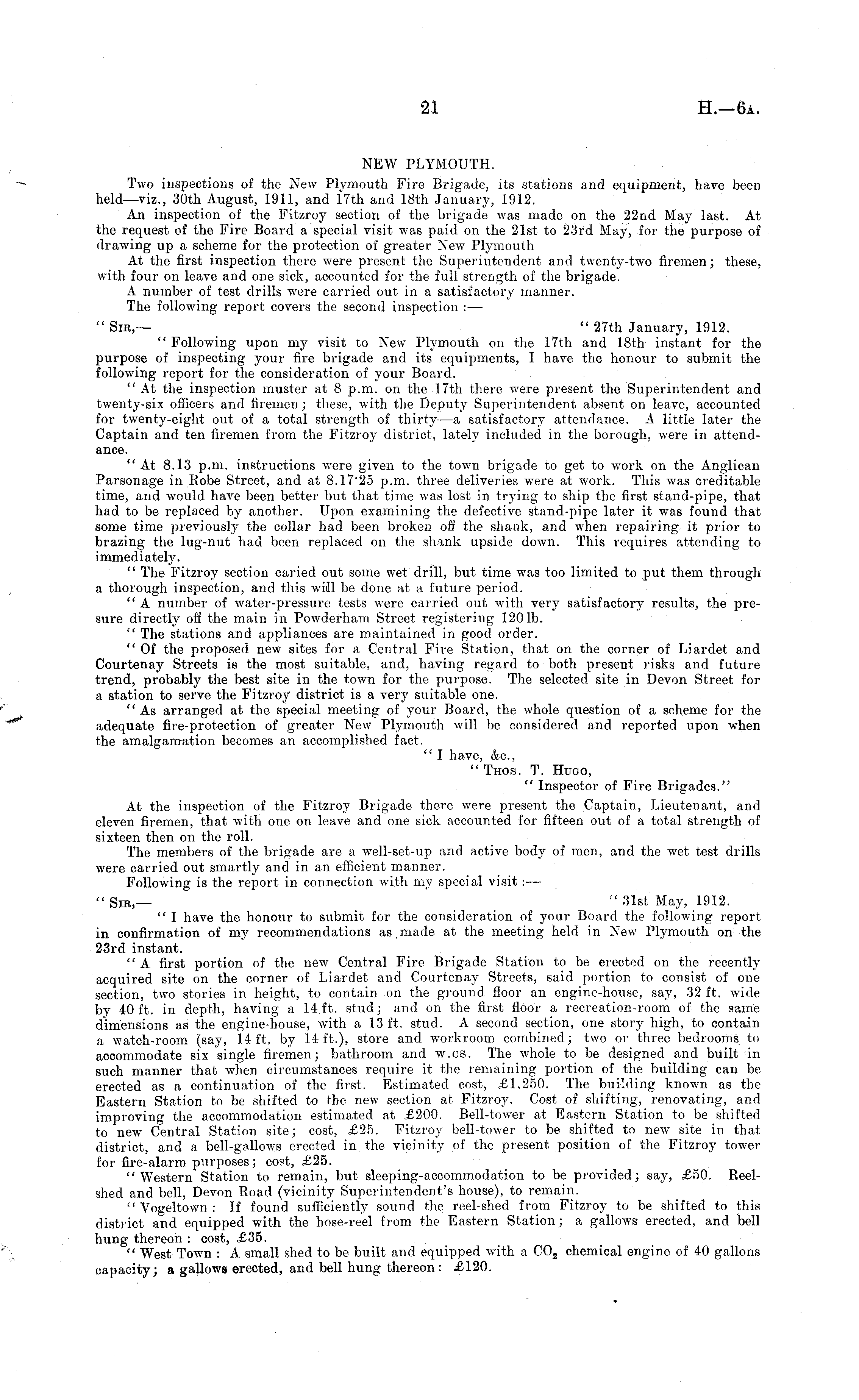 21 H.—6A.

NEW PLYMOUTH.

Two inspections of the New Plymouth Fire Brigade, its stations and equipment, have been held—viz., 30th August, 1911, and 17th and 18th January, 1912.

An inspection of the Fitzroy section of the brigade was made on the 22nd May last. At the request of the Fire Board a special visit was paid on the 21st to 23rd May, for the purpose of drawing up a scheme for the protection of greater New Plymouth

At the first inspection there were present the Superintendent and twenty-two firemen; these, with four on leave and one sick, accounted for the full strength of the brigade.

A number of test drills were carried out in a satisfactory manner.

The following report covers the second inspection:—

"SIR,— "27th January, 1912.

"Following upon my visit to New Plymouth on the 17th and 18th instant for the purpose of inspecting your fire brigade and its equipments, I have the honour to submit the following report for the consideration of your Board.

"At the inspection muster at 8 p.m. on the 17th there were present the Superintendent and twenty-six officers and firemen; these, with the Deputy Superintendent absent on leave, accounted for twenty-eight out of a total strength of thirty—a satisfactory attendance. A little later the Captain and ten firemen from the Fitzroy district, lately included in the borough, were in attendance.

"At 8.13 p.m. instructions were given to the town brigade to get to work on the Anglican Parsonage in Robe Street, and at 8.17·25 p.m. three deliveries were at work. This was creditable time, and would have been better but that time was lost in trying to ship the first stand-pipe, that had to be replaced by another. Upon examining the defective stand-pipe later it was found that some time previously the collar had been broken off the shank, and when repairing it prior to brazing the lug-nut had been replaced on the shank upside down. This requires attending to immediately.

"The Fitzroy section caried out some wet drill, but time was too limited to put them through a thorough inspection, and this will be done at a future period.

"A number of water-pressure tests were carried out with very satisfactory results, the presure directly off the main in Powderham Street registering 120 lb.

"The stations and appliances are maintained in good order.

"Of the proposed new sites for a Central Fire Station, that on the corner of Liardet and Courtenay Streets is the most suitable, and, having regard to both present risks and future trend, probably the best site in the town for the purpose. The selected site in Devon Street for a station to serve the Fitzroy district is a very suitable one.

"As arranged at the special meeting of your Board, the whole question of a scheme for the adequate fire-protection of greater New Plymouth will be considered and reported upon when the amalgamation becomes an accomplished fact.

"I have, &c.,
"THOS. T. HUGO,
"Inspector of Fire Brigades."

At the inspection of the Fitzroy Brigade there were present the Captain, Lieutenant, and eleven firemen, that with one on leave and one sick accounted for fifteen out of a total strength of sixteen then on the roll.

The members of the brigade are a well-set-up and active body of men, and the wet test drills were carried out smartly and in an efficient manner.

Following is the report in connection with my special visit:—

"SIR,— "31st May, 1912.

"I have the honour to submit for the consideration of your Board the following report in confirmation of my recommendations as made at the meeting held in New Plymouth on the 23rd instant.

"A first portion of the new Central Fire Brigade Station to be erected on the recently acquired site on the corner of Liardet and Courtenay Streets, said portion to consist of one section, two stories in height, to contain on the ground floor an engine-house, say, 32 ft. wide by 40 ft. in depth, having a 14 ft. stud; and on the first floor a recreation-room of the same dimensions as the engine-house, with a 13 ft. stud. A second section, one story high, to contain a watch-room (say, 14 ft. by 14 ft.), store and workroom combined; two or three bedrooms to accommodate six single firemen; bathroom and w.cs. The whole to be designed and built in such manner that when circumstances require it the remaining portion of the building can be erected as a continuation of the first. Estimated cost, £1,250. The building known as the Eastern Station to be shifted to the new section at Fitzroy. Cost of shifting, renovating, and improving the accommodation estimated at £200. Bell-tower at Eastern Station to be shifted to new Central Station site; cost, £25. Fitzroy bell-tower to be shifted to new site in that district, and a bell-gallows erected in the vicinity of the present position of the Fitzroy tower for fire-alarm purposes; cost, £25.

"Western Station to remain, but sleeping-accommodation to be provided; say, £50. Reel-shed and bell, Devon Road (vicinity Superintendent's house), to remain.

"Vogeltown: If found sufficiently sound the reel-shed from Fitzroy to be shifted to this district and equipped with the hose-reel from the Eastern Station; a gallows erected, and bell hung thereon: cost, £35.

"West Town: A small shed to be built and equipped with a $CO_2$ chemical engine of 40 gallons capacity; a gallows erected, and bell hung thereon: £120.